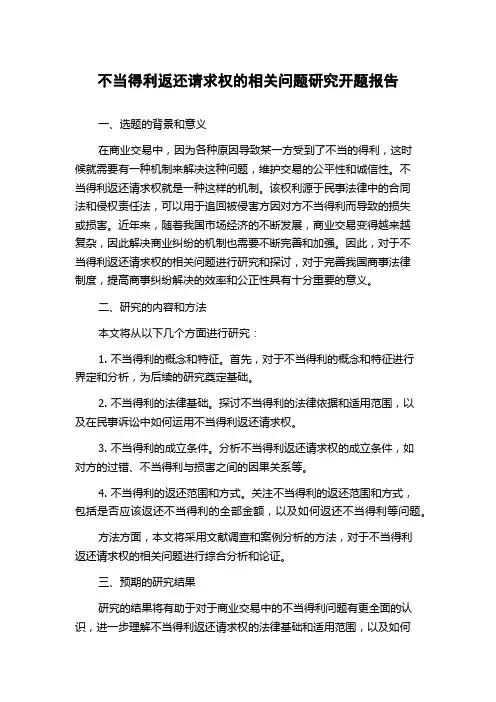 不当得利返还请求权的相关问题研究开题报告

一、选题的背景和意义

在商业交易中，因为各种原因导致某一方受到了不当的得利，这时候就需要有一种机制来解决这种问题，维护交易的公平性和诚信性。不当得利返还请求权就是一种这样的机制。该权利源于民事法律中的合同法和侵权责任法，可以用于追回被侵害方因对方不当得利而导致的损失或损害。近年来，随着我国市场经济的不断发展，商业交易变得越来越复杂，因此解决商业纠纷的机制也需要不断完善和加强。因此，对于不当得利返还请求权的相关问题进行研究和探讨，对于完善我国商事法律制度，提高商事纠纷解决的效率和公正性具有十分重要的意义。

二、研究的内容和方法

本文将从以下几个方面进行研究：

1. 不当得利的概念和特征。首先，对于不当得利的概念和特征进行界定和分析，为后续的研究奠定基础。

2. 不当得利的法律基础。探讨不当得利的法律依据和适用范围，以及在民事诉讼中如何运用不当得利返还请求权。

3. 不当得利的成立条件。分析不当得利返还请求权的成立条件，如对方的过错、不当得利与损害之间的因果关系等。

4. 不当得利的返还范围和方式。关注不当得利的返还范围和方式，包括是否应该返还不当得利的全部金额，以及如何返还不当得利等问题。

方法方面，本文将采用文献调查和案例分析的方法，对于不当得利返还请求权的相关问题进行综合分析和论证。

三、预期的研究结果

研究的结果将有助于对于商业交易中的不当得利问题有更全面的认识，进一步理解不当得利返还请求权的法律基础和适用范围，以及如何